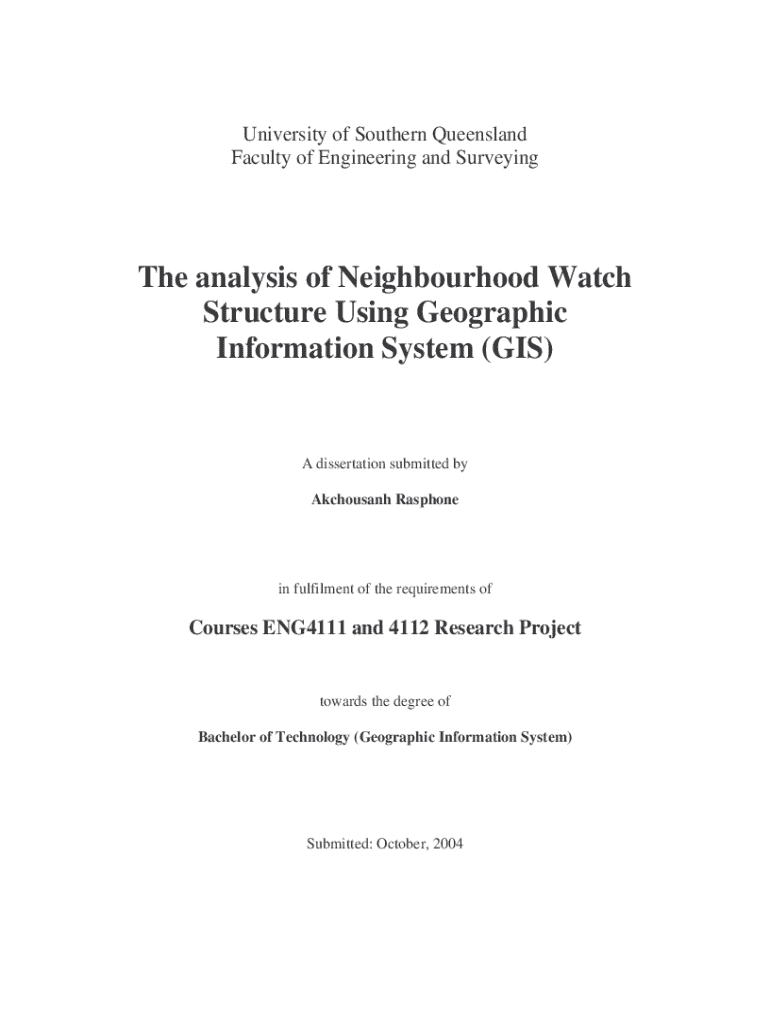 University of Southern Queensland
Faculty of Engineering and Surveying

The analysis of Neighbourhood Watch Structure Using Geographic Information System (GIS)

A dissertation submitted by

Akchousanh Rasphone

in fulfilment of the requirements of

Courses ENG4111 and 4112 Research Project

towards the degree of

Bachelor of Technology (Geographic Information System)

Submitted: October, 2004